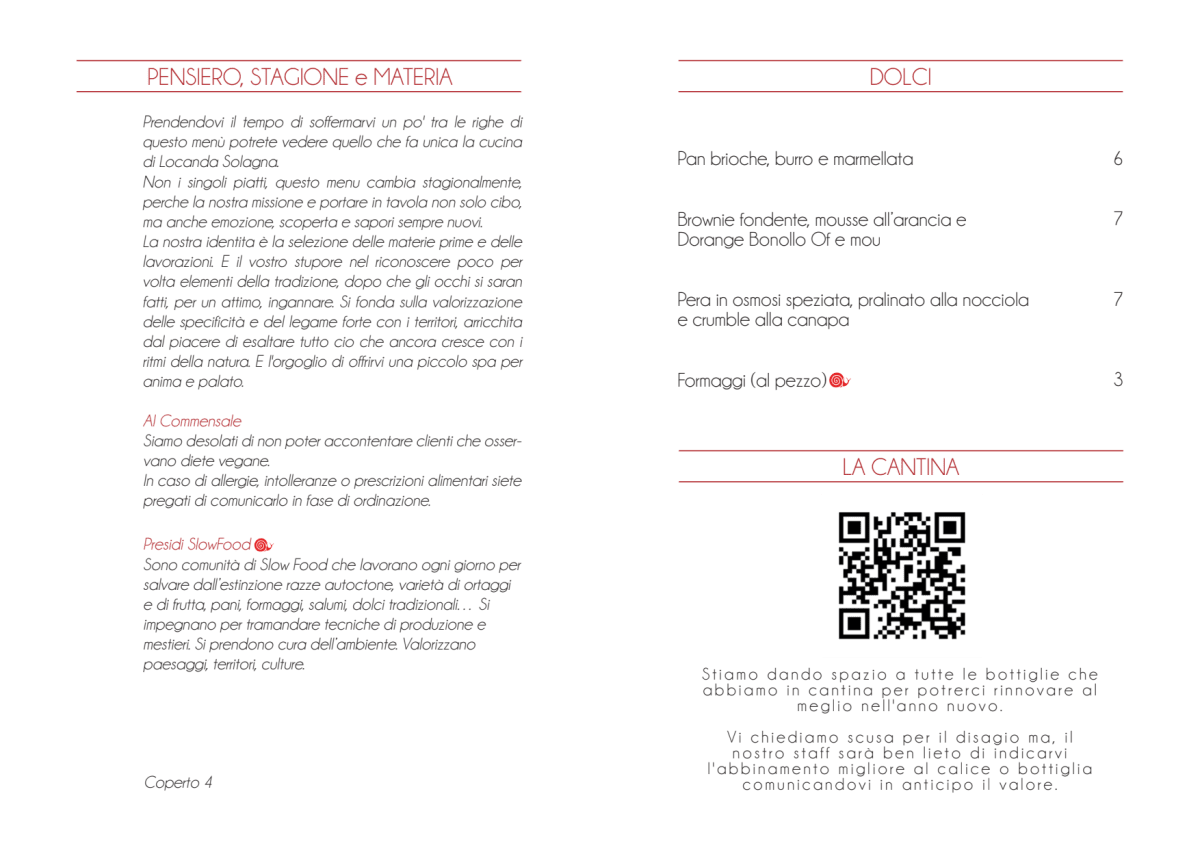 PENSIERO, STAGIONE e MATERIA

Prendendovi il tempo di soffermarvi un po' tra le righe di questo menù potrete vedere quello che fa unica la cucina di Locanda Solagna.
Non i singoli piatti, questo menu cambia stagionalmente, perche la nostra missione e portare in tavola non solo cibo, ma anche emozione, scoperta e sapori sempre nuovi.
La nostra identita è la selezione delle materie prime e delle lavorazioni. E il vostro stupore nel riconoscere poco per volta elementi della tradizione, dopo che gli occhi si saran fatti, per un attimo, ingannare. Si fonda sulla valorizzazione delle specificità e del legame forte con i territori, arricchita dal piacere di esaltare tutto cio che ancora cresce con i ritmi della natura. E l'orgoglio di offrirvi una piccolo spa per anima e palato.

Al Commensale
Siamo desolati di non poter accontentare clienti che osservano diete vegane.
In caso di allergie, intolleranze o prescrizioni alimentari siete pregati di comunicarlo in fase di ordinazione.

Presidi SlowFood
Sono comunità di Slow Food che lavorano ogni giorno per salvare dall'estinzione razze autoctone, varietà di ortaggi e di frutta, pani, formaggi, salumi, dolci tradizionali… Si impegnano per tramandare tecniche di produzione e mestieri. Si prendono cura dell'ambiente. Valorizzano paesaggi, territori, culture.

Coperto 4

DOLCI

Pan brioche, burro e marmellata 6

Brownie fondente, mousse all'arancia e Dorange Bonollo Of e mou 7

Pera in osmosi speziata, pralinato alla nocciola e crumble alla canapa 7

Formaggi (al pezzo) 3

LA CANTINA

Stiamo dando spazio a tutte le bottiglie che abbiamo in cantina per potrerci rinnovare al meglio nell'anno nuovo.

Vi chiediamo scusa per il disagio ma, il nostro staff sarà ben lieto di indicarvi l'abbinamento migliore al calice o bottiglia comunicandovi in anticipo il valore.